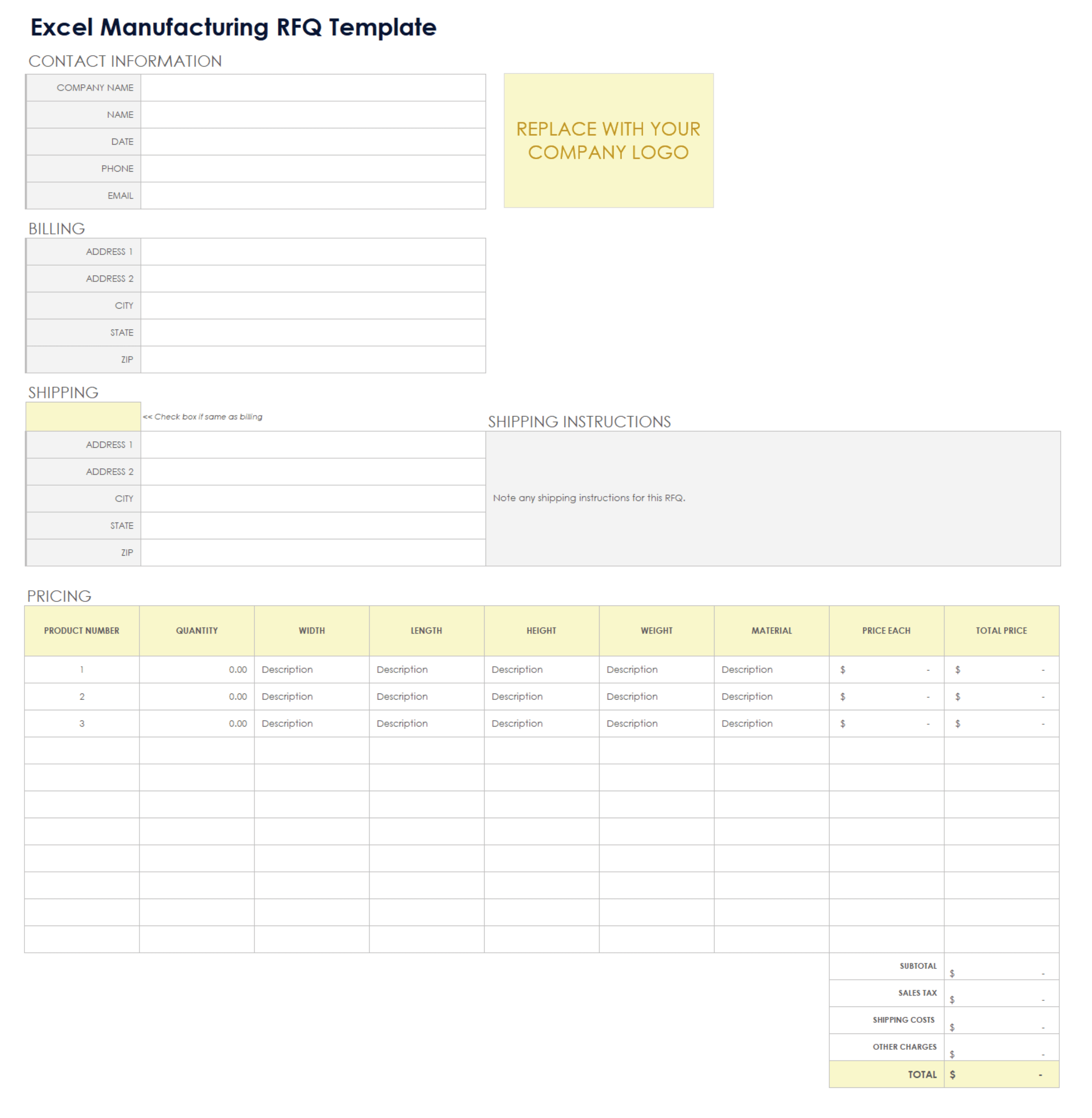 Excel Manufacturing RFQ Template

CONTACT INFORMATION

COMPANY NAME
NAME
DATE
PHONE
EMAIL

REPLACE WITH YOUR COMPANY LOGO

BILLING

ADDRESS 1
ADDRESS 2
CITY
STATE
ZIP

SHIPPING

<< Check box if same as billing

ADDRESS 1
ADDRESS 2
CITY
STATE
ZIP

SHIPPING INSTRUCTIONS

Note any shipping instructions for this RFQ.

PRICING

| PRODUCT NUMBER | QUANTITY | WIDTH | LENGTH | HEIGHT | WEIGHT | MATERIAL | PRICE EACH | TOTAL PRICE |
|---|---|---|---|---|---|---|---|---|
| 1 | 0.00 | Description | Description | Description | Description | Description | $ - | $ - |
| 2 | 0.00 | Description | Description | Description | Description | Description | $ - | $ - |
| 3 | 0.00 | Description | Description | Description | Description | Description | $ - | $ - |
| | | | | | | | | |
| | | | | | | | | |
| | | | | | | | | |
| | | | | | | | | |
| | | | | | | | | |
| | | | | | | | | |
| | | | | | | | | |
| | | | | | | | | |

SUBTOTAL $ -
SALES TAX $ -
SHIPPING COSTS $ -
OTHER CHARGES $ -
TOTAL $ -